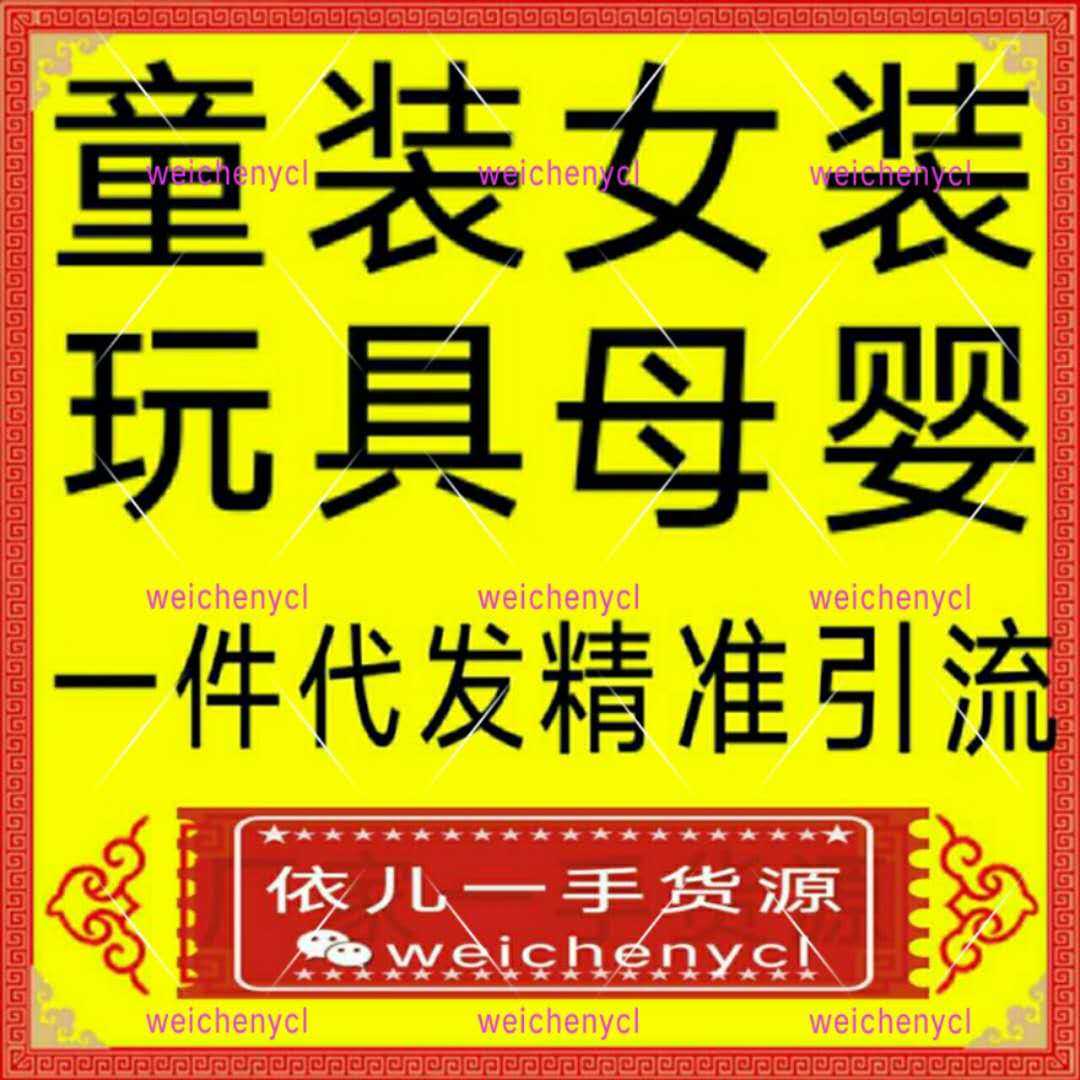 weichenycl weichenycl weichenycl

童装女装
玩具母婴

weichenycl weichenycl weichenycl

一件代发精准引流

依儿一手货源
weichenycl

weichenycl weichenycl weichenycl